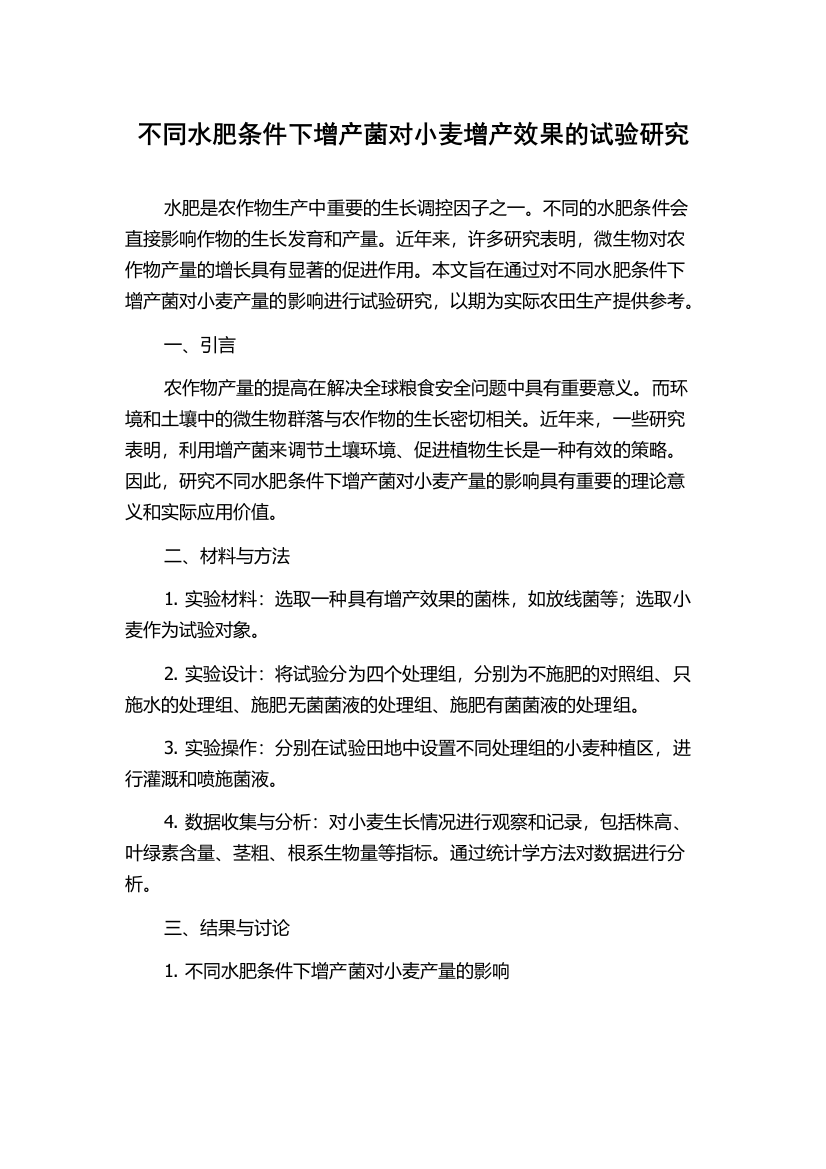 不同水肥条件下增产菌对小麦增产效果的试验研究

水肥是农作物生产中重要的生长调控因子之一。不同的水肥条件会直接影响作物的生长发育和产量。近年来，许多研究表明，微生物对农作物产量的增长具有显著的促进作用。本文旨在通过对不同水肥条件下增产菌对小麦产量的影响进行试验研究，以期为实际农田生产提供参考。

一、引言

农作物产量的提高在解决全球粮食安全问题中具有重要意义。而环境和土壤中的微生物群落与农作物的生长密切相关。近年来，一些研究表明，利用增产菌来调节土壤环境、促进植物生长是一种有效的策略。因此，研究不同水肥条件下增产菌对小麦产量的影响具有重要的理论意义和实际应用价值。

二、材料与方法

1. 实验材料：选取一种具有增产效果的菌株，如放线菌等；选取小麦作为试验对象。

2. 实验设计：将试验分为四个处理组，分别为不施肥的对照组、只施水的处理组、施肥无菌菌液的处理组、施肥有菌菌液的处理组。

3. 实验操作：分别在试验田地中设置不同处理组的小麦种植区，进行灌溉和喷施菌液。

4. 数据收集与分析：对小麦生长情况进行观察和记录，包括株高、叶绿素含量、茎粗、根系生物量等指标。通过统计学方法对数据进行分析。

三、结果与讨论

1. 不同水肥条件下增产菌对小麦产量的影响